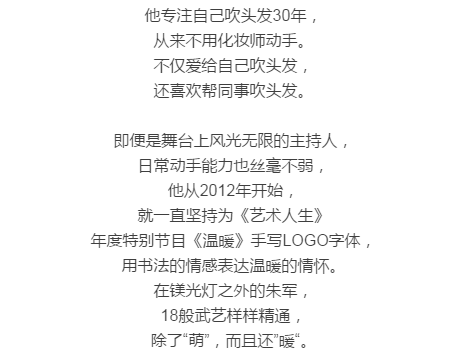 他专注自己吹头发30年，
从来不用化妆师动手。
不仅爱给自己吹头发，
还喜欢帮同事吹头发。

即便是舞台上风光无限的主持人，
日常动手能力也丝毫不弱，
他从2012年开始，
就一直坚持为《艺术人生》
年度特别节目《温暖》手写LOGO字体，
用书法的情感表达温暖的情怀。
在镁光灯之外的朱军，
18般武艺样样精通，
除了“萌”，而且还”暖“。